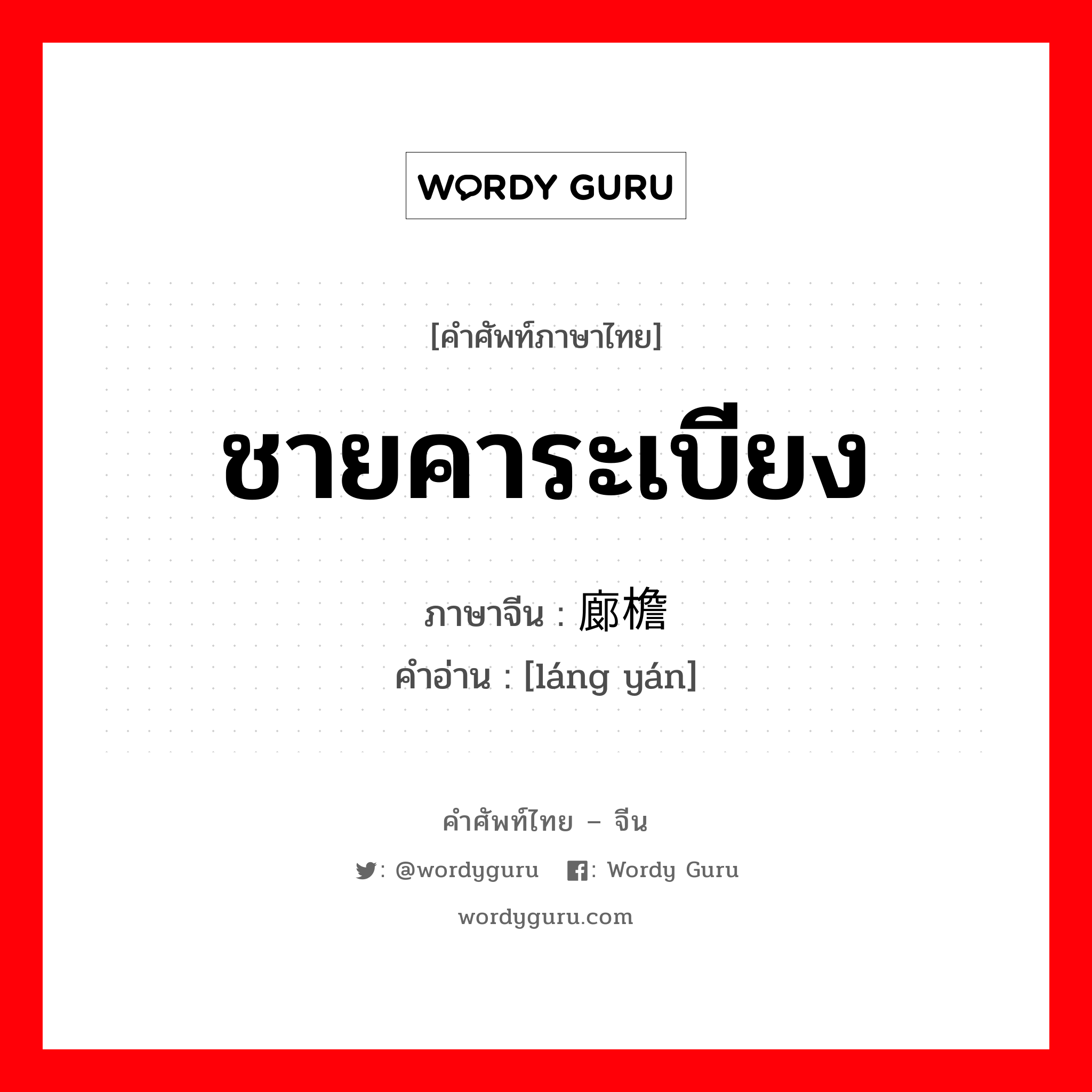 WORDY GURU

[คำศัพท์ภาษาไทย]

ชายคาระเบียง

ภาษาจีน : 廊檐
คำอ่าน : [láng yán]

คำศัพท์ไทย – จีน

: @wordyguru : Wordy Guru

wordyguru.com